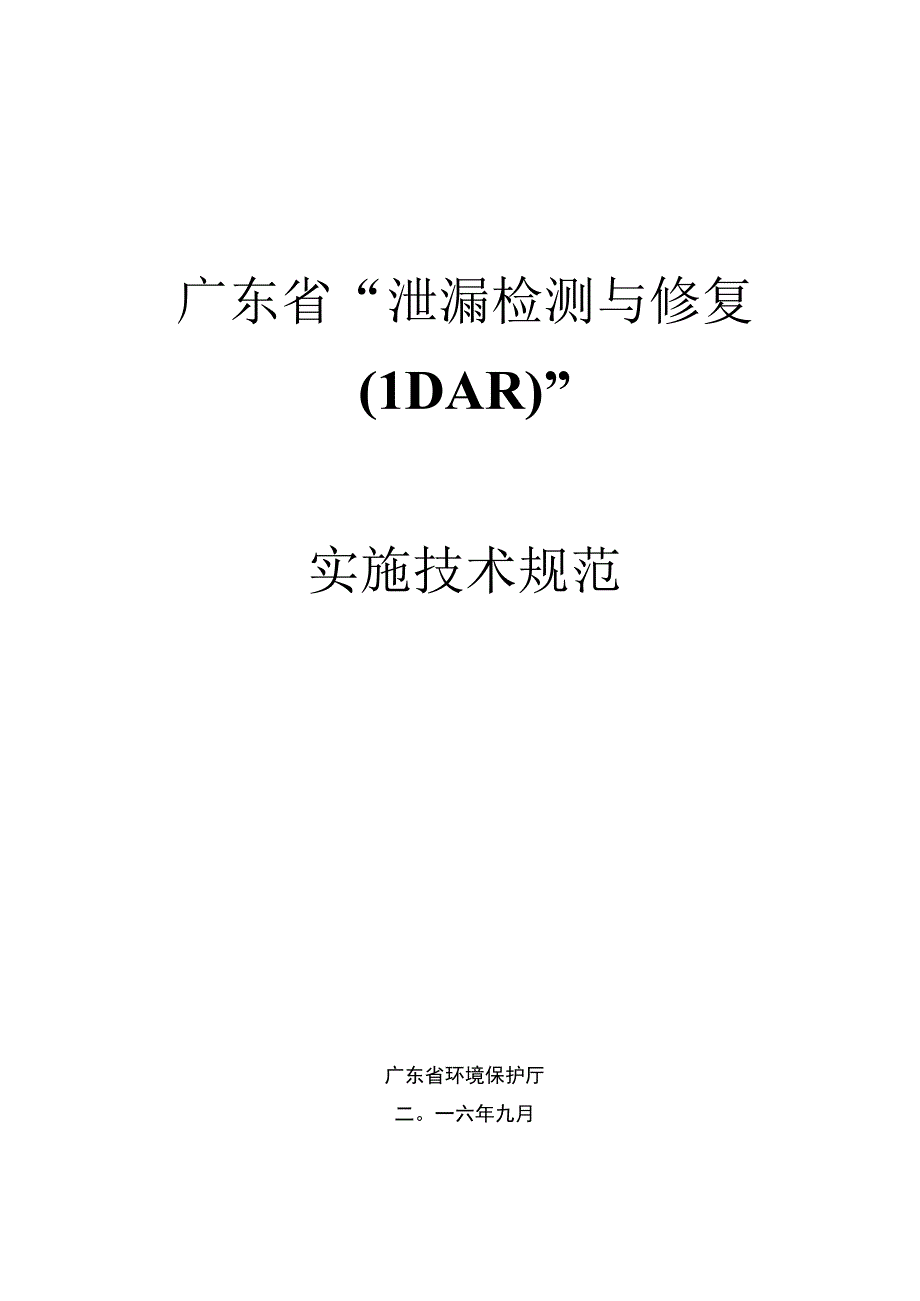 广东省“泄漏检测与修复

(1DAR)”

实施技术规范

广东省环境保护厅

二。一六年九月